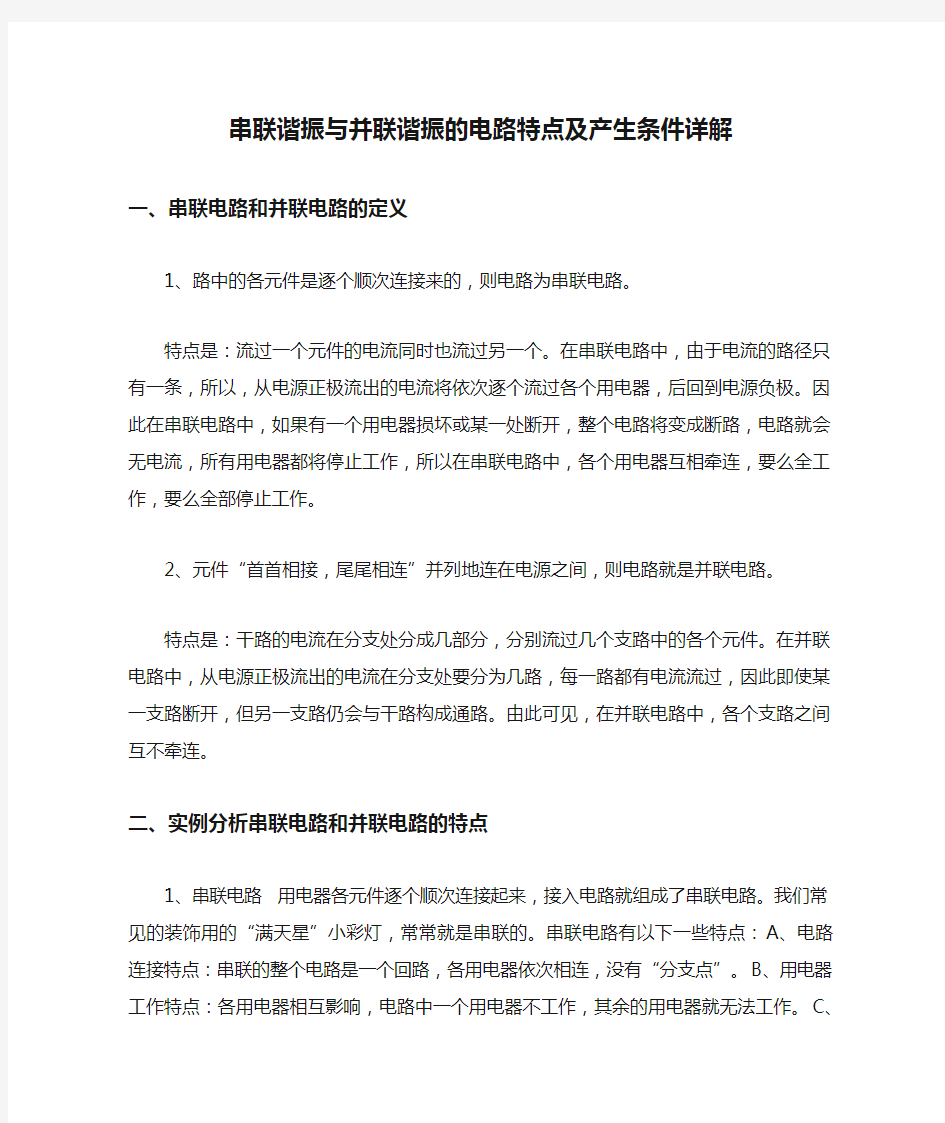 串联谐振与并联谐振的电路特点及产生条件详解

一、串联电路和并联电路的定义

1、路中的各元件是逐个顺次连接来的，则电路为串联电路。

特点是：流过一个元件的电流同时也流过另一个。在串联电路中，由于电流的路径只有一条，所以，从电源正极流出的电流将依次逐个流过各个用电器，后回到电源负极。因此在串联电路中，如果有一个用电器损坏或某一处断开，整个电路将变成断路，电路就会无电流，所有用电器都将停止工作，所以在串联电路中，各个用电器互相牵连，要么全工作，要么全部停止工作。

2、元件“首首相接，尾尾相连”并列地连在电源之间，则电路就是并联电路。

特点是：干路的电流在分支处分成几部分，分别流过几个支路中的各个元件。在并联电路中，从电源正极流出的电流在分支处要分为几路，每一路都有电流流过，因此即使某一支路断开，但另一支路仍会与干路构成通路。由此可见，在并联电路中，各个支路之间互不牵连。

二、实例分析串联电路和并联电路的特点

1、串联电路 用电器各元件逐个顺次连接起来，接入电路就组成了串联电路。我们常见的装饰用的“满天星”小彩灯，常常就是串联的。串联电路有以下一些特点：A、电路连接特点：串联的整个电路是一个回路，各用电器依次相连，没有“分支点”。B、用电器工作特点：各用电器相互影响，电路中一个用电器不工作，其余的用电器就无法工作。C、